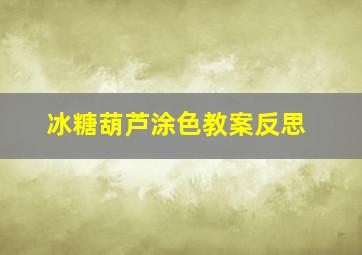 冰糖葫芦涂色教案反思